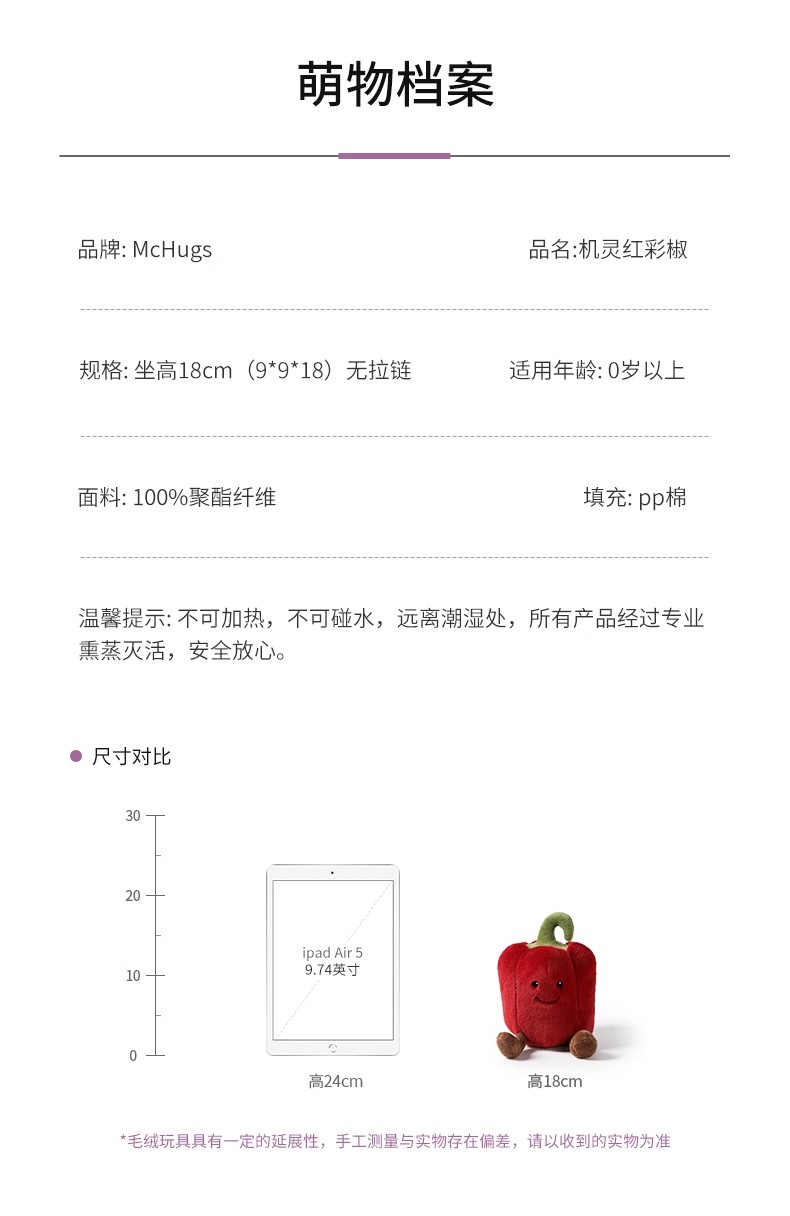 萌物档案

品牌: McHugs 品名:机灵红彩椒

规格: 坐高18cm（9*9*18）无拉链 适用年龄: 0岁以上

面料: 100%聚酯纤维 填充: pp棉

温馨提示: 不可加热，不可碰水，远离潮湿处，所有产品经过专业熏蒸灭活，安全放心。

• 尺寸对比

30
20
10
0

ipad Air 5
9.74英寸

高24cm

高18cm

*毛绒玩具具有一定的延展性，手工测量与实物存在偏差，请以收到的实物为准